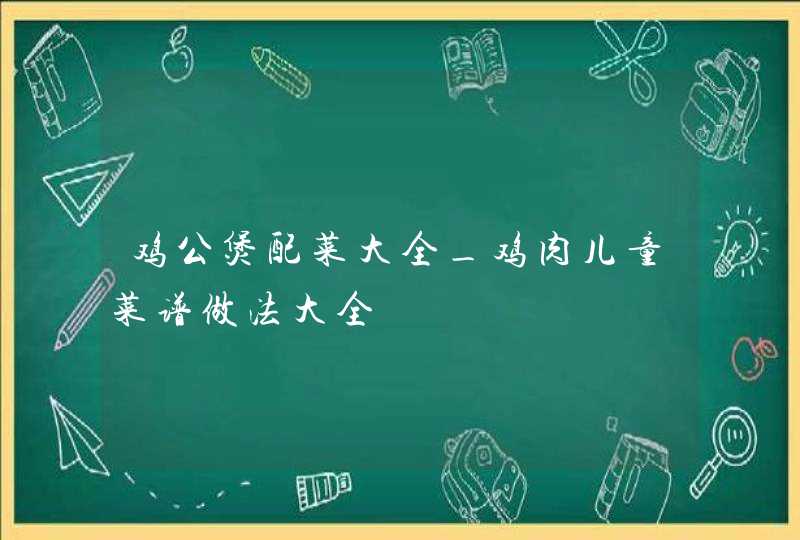 鸡公煲配菜大全_鸡肉儿童菜谱做法大全